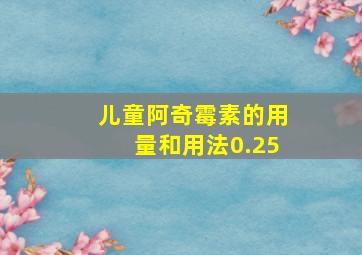 儿童阿奇霉素的用量和用法0.25